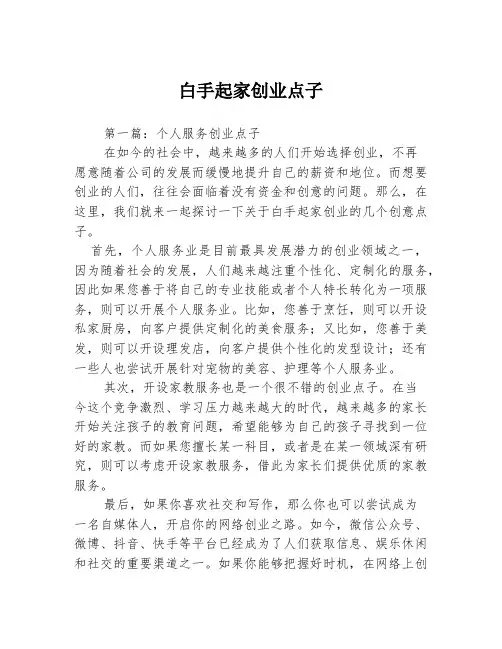 白手起家创业点子

第一篇：个人服务创业点子

在如今的社会中，越来越多的人们开始选择创业，不再愿意随着公司的发展而缓慢地提升自己的薪资和地位。而想要创业的人们，往往会面临着没有资金和创意的问题。那么，在这里，我们就来一起探讨一下关于白手起家创业的几个创意点子。

首先，个人服务业是目前最具发展潜力的创业领域之一，因为随着社会的发展，人们越来越注重个性化、定制化的服务，因此如果您善于将自己的专业技能或者个人特长转化为一项服务，则可以开展个人服务业。比如，您善于烹饪，则可以开设私家厨房，向客户提供定制化的美食服务；又比如，您善于美发，则可以开设理发店，向客户提供个性化的发型设计；还有一些人也尝试开展针对宠物的美容、护理等个人服务业。

其次，开设家教服务也是一个很不错的创业点子。在当今这个竞争激烈、学习压力越来越大的时代，越来越多的家长开始关注孩子的教育问题，希望能够为自己的孩子寻找到一位好的家教。而如果您擅长某一科目，或者是在某一领域深有研究，则可以考虑开设家教服务，借此为家长们提供优质的家教服务。

最后，如果你喜欢社交和写作，那么你也可以尝试成为一名自媒体人，开启你的网络创业之路。如今，微信公众号、微博、抖音、快手等平台已经成为了人们获取信息、娱乐休闲和社交的重要渠道之一。如果你能够把握好时机，在网络上创